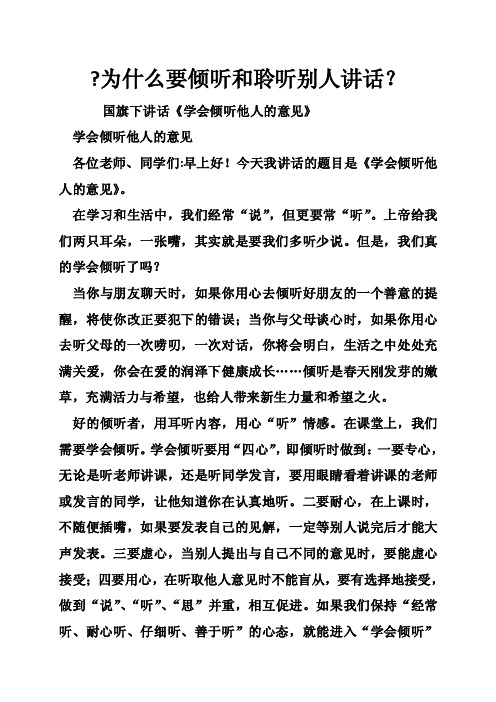 ?为什么要倾听和聆听别人讲话?

国旗下讲话《学会倾听他人的意见》

学会倾听他人的意见

各位老师、同学们:早上好！今天我讲话的题目是《学会倾听他人的意见》。

在学习和生活中，我们经常“说”，但更要常“听”。上帝给我们两只耳朵，一张嘴，其实就是要我们多听少说。但是，我们真的学会倾听了吗?

当你与朋友聊天时，如果你用心去倾听好朋友的一个善意的提醒，将使你改正要犯下的错误；当你与父母谈心时，如果你用心去听父母的一次唠叨，一次对话，你将会明白，生活之中处处充满关爱，你会在爱的润泽下健康成长……倾听是春天刚发芽的嫩草，充满活力与希望，也给人带来新生力量和希望之火。

好的倾听者，用耳听内容，用心“听”情感。在课堂上，我们需要学会倾听。学会倾听要用“四心”，即倾听时做到：一要专心，无论是听老师讲课，还是听同学发言，要用眼睛看着讲课的老师或发言的同学，让他知道你在认真地听。二要耐心，在上课时，不随便插嘴，如果要发表自己的见解，一定等别人说完后才能大声发表。三要虚心，当别人提出与自己不同的意见时，要能虚心接受；四要用心，在听取他人意见时不能盲从，要有选择地接受，做到“说”、“听”、“思”并重，相互促进。如果我们保持“经常听、耐心听、仔细听、善于听”的心态，就能进入“学会倾听”